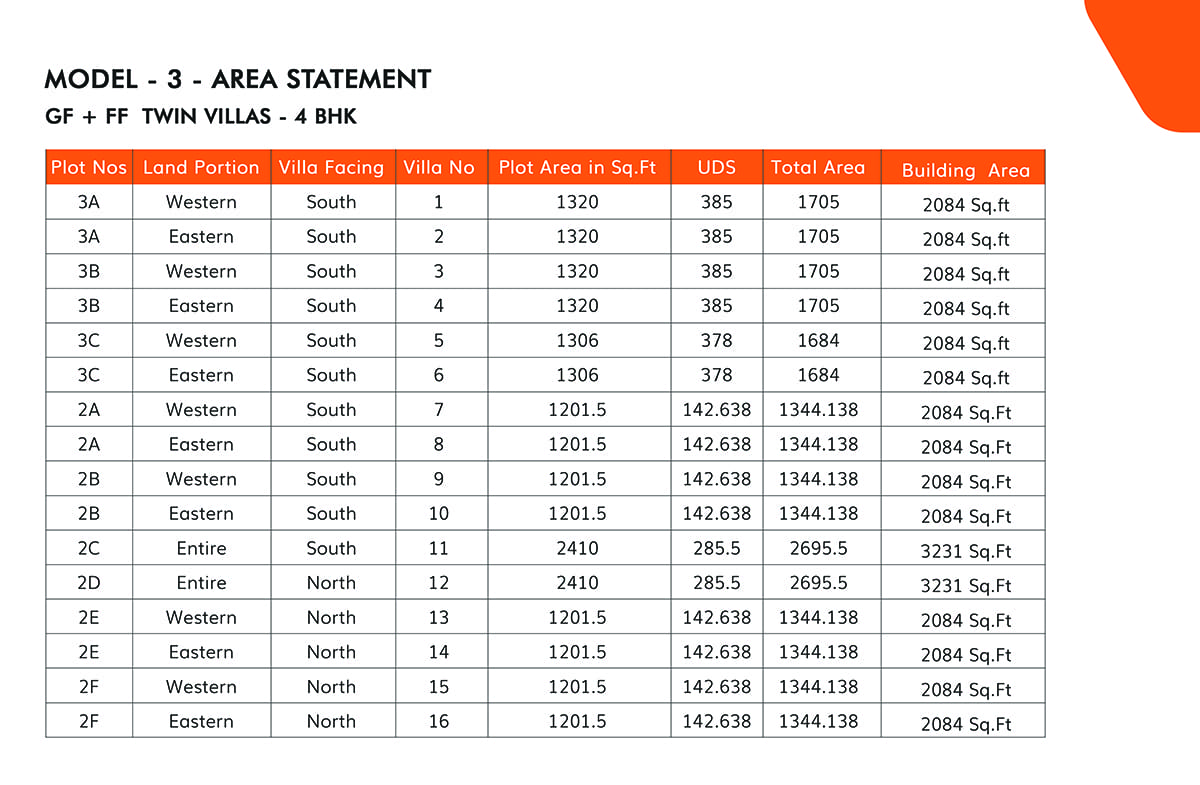 MODEL - 3 - AREA STATEMENT

GF + FF TWIN VILLAS - 4 BHK

| Plot Nos | Land Portion | Villa Facing | Villa No | Plot Area in Sq.Ft | UDS | Total Area | Building Area |
|---|---|---|---|---|---|---|---|
| 3A | Western | South | 1 | 1320 | 385 | 1705 | 2084 Sq.ft |
| 3A | Eastern | South | 2 | 1320 | 385 | 1705 | 2084 Sq.ft |
| 3B | Western | South | 3 | 1320 | 385 | 1705 | 2084 Sq.ft |
| 3B | Eastern | South | 4 | 1320 | 385 | 1705 | 2084 Sq.ft |
| 3C | Western | South | 5 | 1306 | 378 | 1684 | 2084 Sq.ft |
| 3C | Eastern | South | 6 | 1306 | 378 | 1684 | 2084 Sq.ft |
| 2A | Western | South | 7 | 1201.5 | 142.638 | 1344.138 | 2084 Sq.Ft |
| 2A | Eastern | South | 8 | 1201.5 | 142.638 | 1344.138 | 2084 Sq.Ft |
| 2B | Western | South | 9 | 1201.5 | 142.638 | 1344.138 | 2084 Sq.Ft |
| 2B | Eastern | South | 10 | 1201.5 | 142.638 | 1344.138 | 2084 Sq.Ft |
| 2C | Entire | South | 11 | 2410 | 285.5 | 2695.5 | 3231 Sq.Ft |
| 2D | Entire | North | 12 | 2410 | 285.5 | 2695.5 | 3231 Sq.Ft |
| 2E | Western | North | 13 | 1201.5 | 142.638 | 1344.138 | 2084 Sq.Ft |
| 2E | Eastern | North | 14 | 1201.5 | 142.638 | 1344.138 | 2084 Sq.Ft |
| 2F | Western | North | 15 | 1201.5 | 142.638 | 1344.138 | 2084 Sq.Ft |
| 2F | Eastern | North | 16 | 1201.5 | 142.638 | 1344.138 | 2084 Sq.Ft |